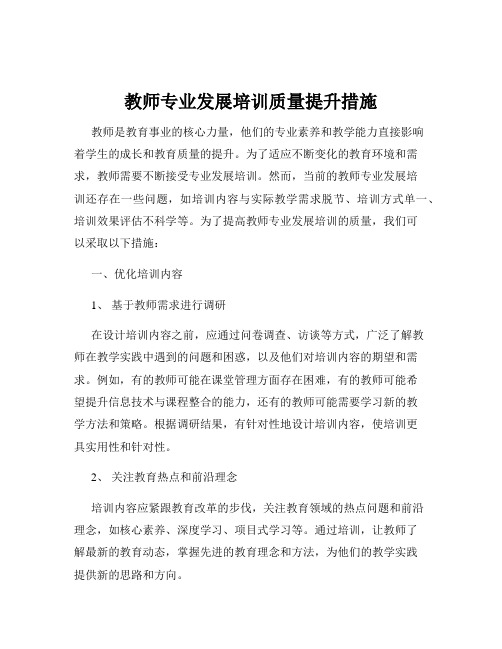 教师专业发展培训质量提升措施

教师是教育事业的核心力量，他们的专业素养和教学能力直接影响着学生的成长和教育质量的提升。为了适应不断变化的教育环境和需求，教师需要不断接受专业发展培训。然而，当前的教师专业发展培训还存在一些问题，如培训内容与实际教学需求脱节、培训方式单一、培训效果评估不科学等。为了提高教师专业发展培训的质量，我们可以采取以下措施：

一、优化培训内容

1、 基于教师需求进行调研

在设计培训内容之前，应通过问卷调查、访谈等方式，广泛了解教师在教学实践中遇到的问题和困惑，以及他们对培训内容的期望和需求。例如，有的教师可能在课堂管理方面存在困难，有的教师可能希望提升信息技术与课程整合的能力，还有的教师可能需要学习新的教学方法和策略。根据调研结果，有针对性地设计培训内容，使培训更具实用性和针对性。

2、 关注教育热点和前沿理念

培训内容应紧跟教育改革的步伐，关注教育领域的热点问题和前沿理念，如核心素养、深度学习、项目式学习等。通过培训，让教师了解最新的教育动态，掌握先进的教育理念和方法，为他们的教学实践提供新的思路和方向。